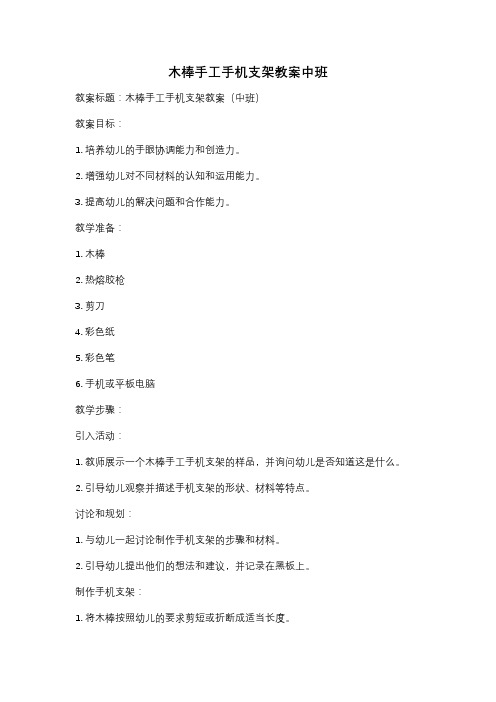 木棒手工手机支架教案中班

教案标题：木棒手工手机支架教案（中班）

教案目标：

1. 培养幼儿的手眼协调能力和创造力。

2. 增强幼儿对不同材料的认知和运用能力。

3. 提高幼儿的解决问题和合作能力。

教学准备：

1. 木棒

2. 热熔胶枪

3. 剪刀

4. 彩色纸

5. 彩色笔

6. 手机或平板电脑

教学步骤：

引入活动：

1. 教师展示一个木棒手工手机支架的样品，并询问幼儿是否知道这是什么。

2. 引导幼儿观察并描述手机支架的形状、材料等特点。

讨论和规划：

1. 与幼儿一起讨论制作手机支架的步骤和材料。

2. 引导幼儿提出他们的想法和建议，并记录在黑板上。

制作手机支架：

1. 将木棒按照幼儿的要求剪短或折断成适当长度。